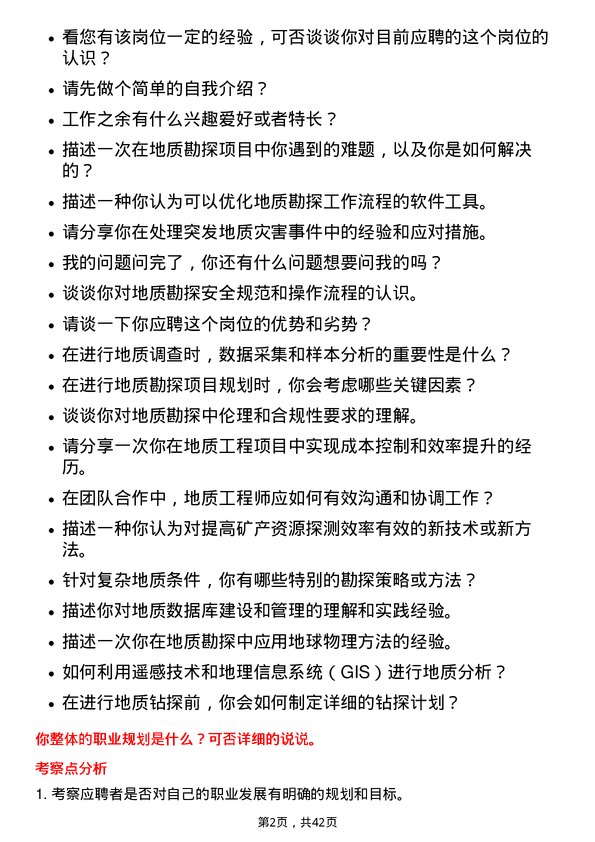 • 看您有该岗位一定的经验，可否谈谈你对目前应聘的这个岗位的认识？

• 请先做个简单的自我介绍？

• 工作之余有什么兴趣爱好或者特长？

• 描述一次在地质勘探项目中你遇到的难题，以及你是如何解决的？

• 描述一种你认为可以优化地质勘探工作流程的软件工具。

• 请分享你在处理突发地质灾害事件中的经验和应对措施。

• 我的问题问完了，你还有什么问题想要问我的吗？

• 谈谈你对地质勘探安全规范和操作流程的认识。

• 请谈一下你应聘这个岗位的优势和劣势？

• 在进行地质调查时，数据采集和样本分析的重要性是什么？

• 在进行地质勘探项目规划时，你会考虑哪些关键因素？

• 谈谈你对地质勘探中伦理和合规性要求的理解。

• 请分享一次你在地质工程项目中实现成本控制和效率提升的经历。

• 在团队合作中，地质工程师应如何有效沟通和协调工作？

• 描述一种你认为对提高矿产资源探测效率有效的新技术或新方法。

• 针对复杂地质条件，你有哪些特别的勘探策略或方法？

• 描述你对地质数据库建设和管理的理解和实践经验。

• 描述一次你在地质勘探中应用地球物理方法的经验。

• 如何利用遥感技术和地理信息系统（GIS）进行地质分析？

• 在进行地质钻探前，你会如何制定详细的钻探计划？

你整体的职业规划是什么？可否详细的说说。

考察点分析

1. 考察应聘者是否对自己的职业发展有明确的规划和目标。

第2页，共42页